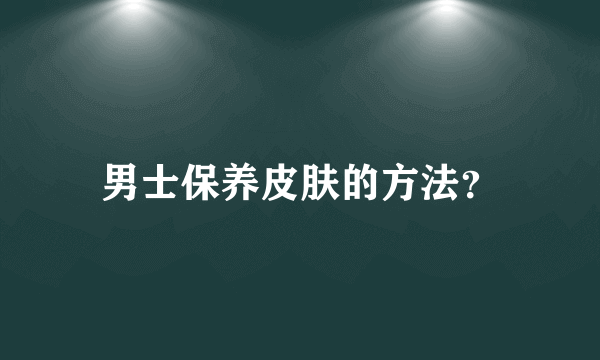 男士保养皮肤的方法?